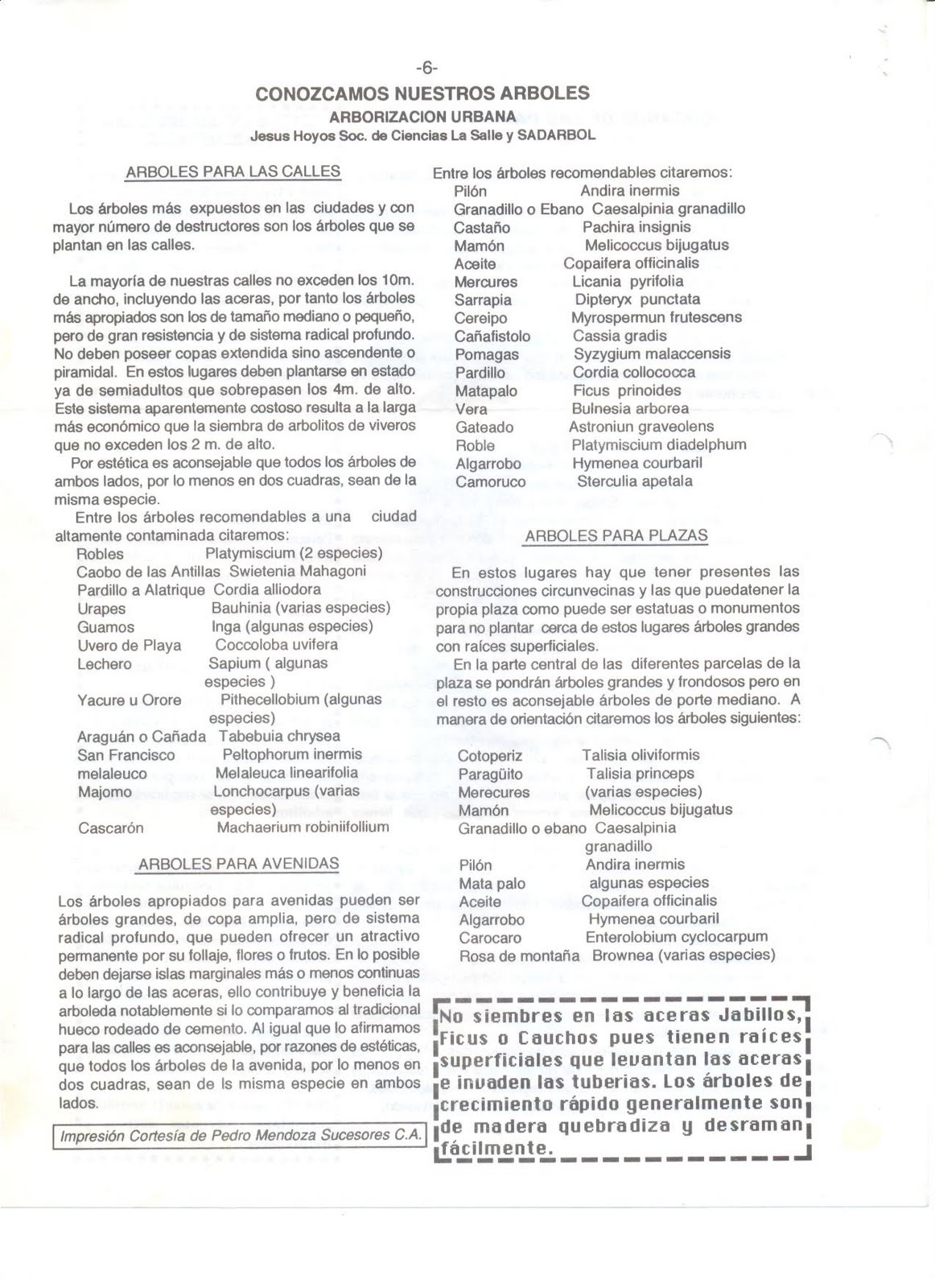 -6-

CONOZCAMOS NUESTROS ARBOLES
ARBORIZACION URBANA
Jesus Hoyos Soc. de Ciencias La Salle y SADARBOL

ARBOLES PARA LAS CALLES

Los árboles más expuestos en las ciudades y con mayor número de destructores son los árboles que se plantan en las calles.

La mayoría de nuestras calles no exceden los 10m. de ancho, incluyendo las aceras, por tanto los árboles más apropiados son los de tamaño mediano o pequeño, pero de gran resistencia y de sistema radical profundo. No deben poseer copas extendida sino ascendente o piramidal. En estos lugares deben plantarse en estado ya de semiadultos que sobrepasen los 4m. de alto. Este sistema aparentemente costoso resulta a la larga más económico que la siembra de arbolitos de viveros que no exceden los 2 m. de alto.

Por estética es aconsejable que todos los árboles de ambos lados, por lo menos en dos cuadras, sean de la misma especie.

Entre los árboles recomendables a una ciudad altamente contaminada citaremos:

Robles Platymiscium (2 especies)
Caobo de las Antillas Swietenia Mahagoni
Pardillo a Alatrique Cordia alliodora
Urapes Bauhinia (varias especies)
Guamos Inga (algunas especies)
Uvero de Playa Coccoloba uvifera
Lechero Sapium ( algunas especies )
Yacure u Orore Pithecellobium (algunas especies)
Araguán o Cañada Tabebuia chrysea
San Francisco Peltophorum inermis
melaleuco Melaleuca linearifolia
Majomo Lonchocarpus (varias especies)
Cascarón Machaerium robiniifollium

ARBOLES PARA AVENIDAS

Los árboles apropiados para avenidas pueden ser árboles grandes, de copa amplia, pero de sistema radical profundo, que pueden ofrecer un atractivo permanente por su follaje, flores o frutos. En lo posible deben dejarse islas marginales más o menos continuas a lo largo de las aceras, ello contribuye y beneficia la arboleda notablemente si lo comparamos al tradicional hueco rodeado de cemento. Al igual que lo afirmamos para las calles es aconsejable, por razones de estéticas, que todos los árboles de la avenida, por lo menos en dos cuadras, sean de ls misma especie en ambos lados.

Impresión Cortesía de Pedro Mendoza Sucesores C.A.

Entre los árboles recomendables citaremos:
Pilón Andira inermis
Granadillo o Ebano Caesalpinia granadillo
Castaño Pachira insignis
Mamón Melicoccus bijugatus
Aceite Copaifera officinalis
Mercures Licania pyrifolia
Sarrapia Dipteryx punctata
Cereipo Myrospermun frutescens
Cañafistolo Cassia gradis
Pomagas Syzygium malaccensis
Pardillo Cordia collococca
Matapalo Ficus prinoides
Vera Bulnesia arborea
Gateado Astroniun graveolens
Roble Platymiscium diadelphum
Algarrobo Hymenea courbaril
Camoruco Sterculia apetala

ARBOLES PARA PLAZAS

En estos lugares hay que tener presentes las construcciones circunvecinas y las que puedatener la propia plaza como puede ser estatuas o monumentos para no plantar cerca de estos lugares árboles grandes con raíces superficiales.

En la parte central de las diferentes parcelas de la plaza se pondrán árboles grandes y frondosos pero en el resto es aconsejable árboles de porte mediano. A manera de orientación citaremos los árboles siguientes:

Cotoperiz Talisia oliviformis
Paragüito Talisia princeps
Merecures (varias especies)
Mamón Melicoccus bijugatus
Granadillo o ebano Caesalpinia granadillo
Pilón Andira inermis
Mata palo algunas especies
Aceite Copaifera officinalis
Algarrobo Hymenea courbaril
Carocaro Enterolobium cyclocarpum
Rosa de montaña Brownea (varias especies)

No siembres en las aceras Jabillos, Ficus o Cauchos pues tienen raíces superficiales que levantan las aceras e invaden las tuberias. Los árboles de crecimiento rápido generalmente son de madera quebradiza y desraman fácilmente.